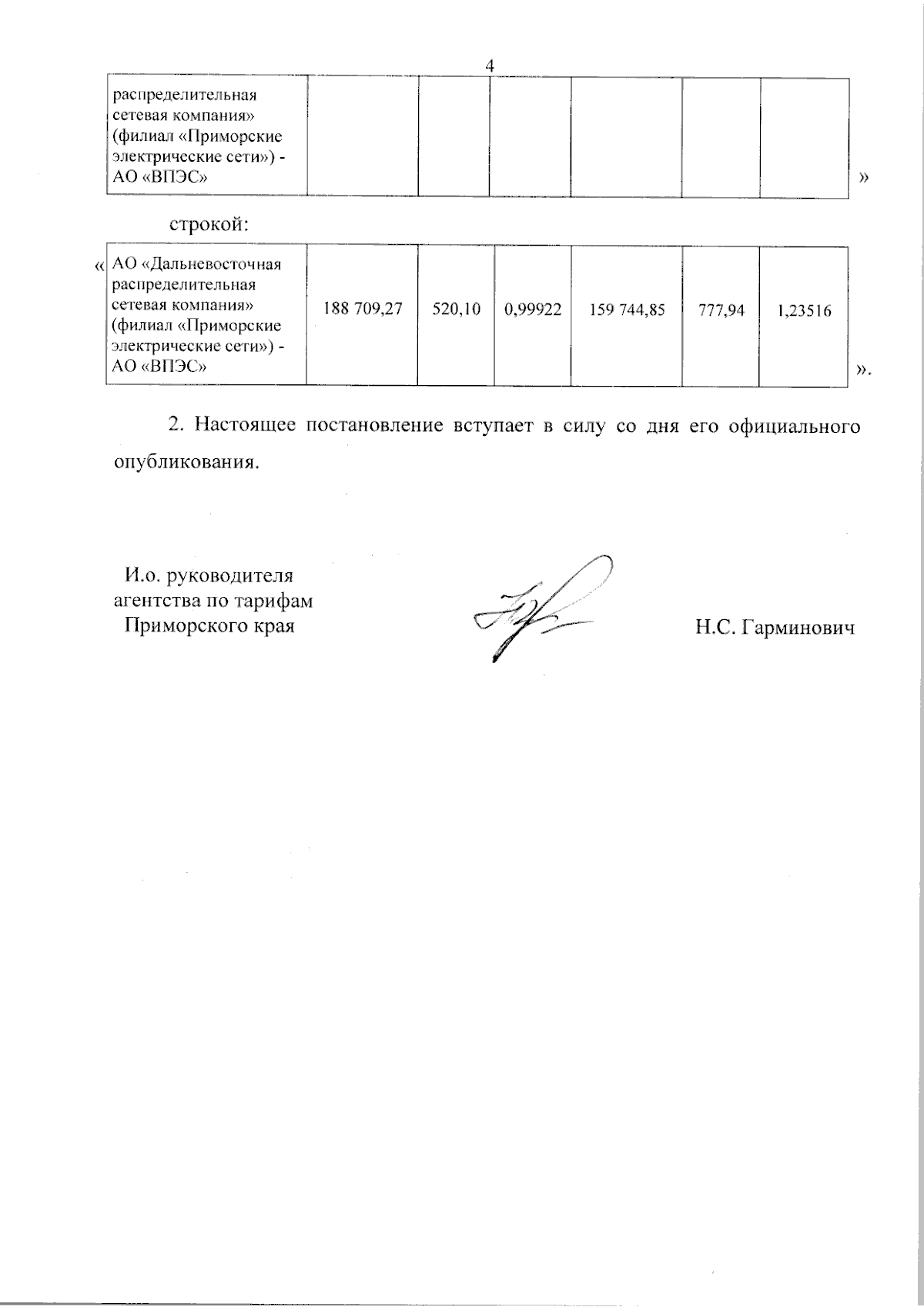 4

| распределительная сетевая компания» (филиал «Приморские электрические сети») - АО «ВПЭС» | | | | | | |
|---|---|---|---|---|---|---|

»

строкой:

«

| АО «Дальневосточная распределительная сетевая компания» (филиал «Приморские электрические сети») - АО «ВПЭС» | 188 709,27 | 520,10 | 0,99922 | 159 744,85 | 777,94 | 1,23516 |
|---|---|---|---|---|---|---|

».

2. Настоящее постановление вступает в силу со дня его официального опубликования.

И.о. руководителя агентства по тарифам Приморского края

Н.С. Гарминович